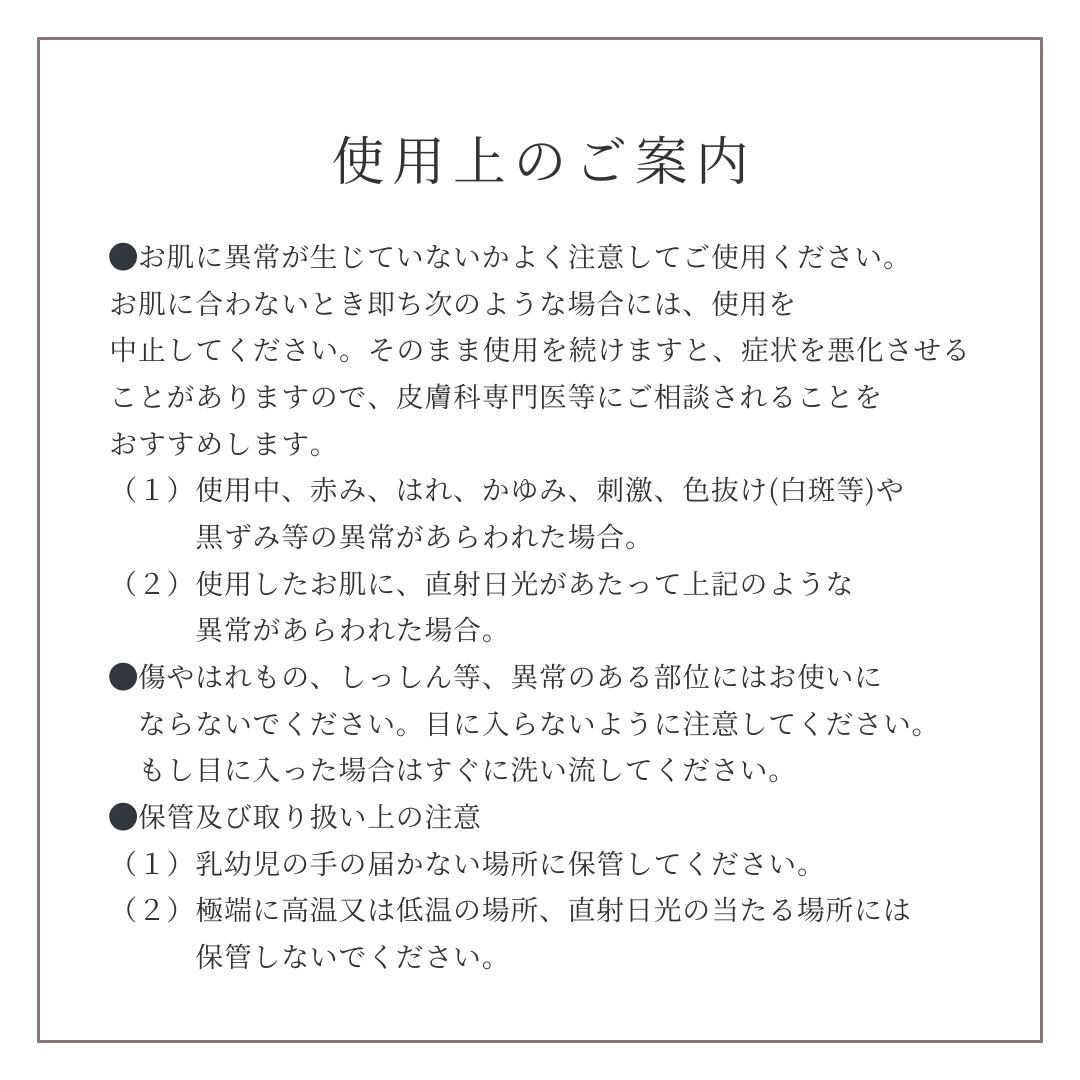 使用上のご案内

●お肌に異常が生じていないかよく注意してご使用ください。お肌に合わないとき即ち次のような場合には、使用を中止してください。そのまま使用を続けますと、症状を悪化させることがありますので、皮膚科専門医等にご相談されることをおすすめします。

（１）使用中、赤み、はれ、かゆみ、刺激、色抜け(白斑等)や黒ずみ等の異常があらわれた場合。

（２）使用したお肌に、直射日光があたって上記のような異常があらわれた場合。

●傷やはれもの、しっしん等、異常のある部位にはお使いにならないでください。目に入らないように注意してください。もし目に入った場合はすぐに洗い流してください。

●保管及び取り扱い上の注意

（１）乳幼児の手の届かない場所に保管してください。

（２）極端に高温又は低温の場所、直射日光の当たる場所には保管しないでください。